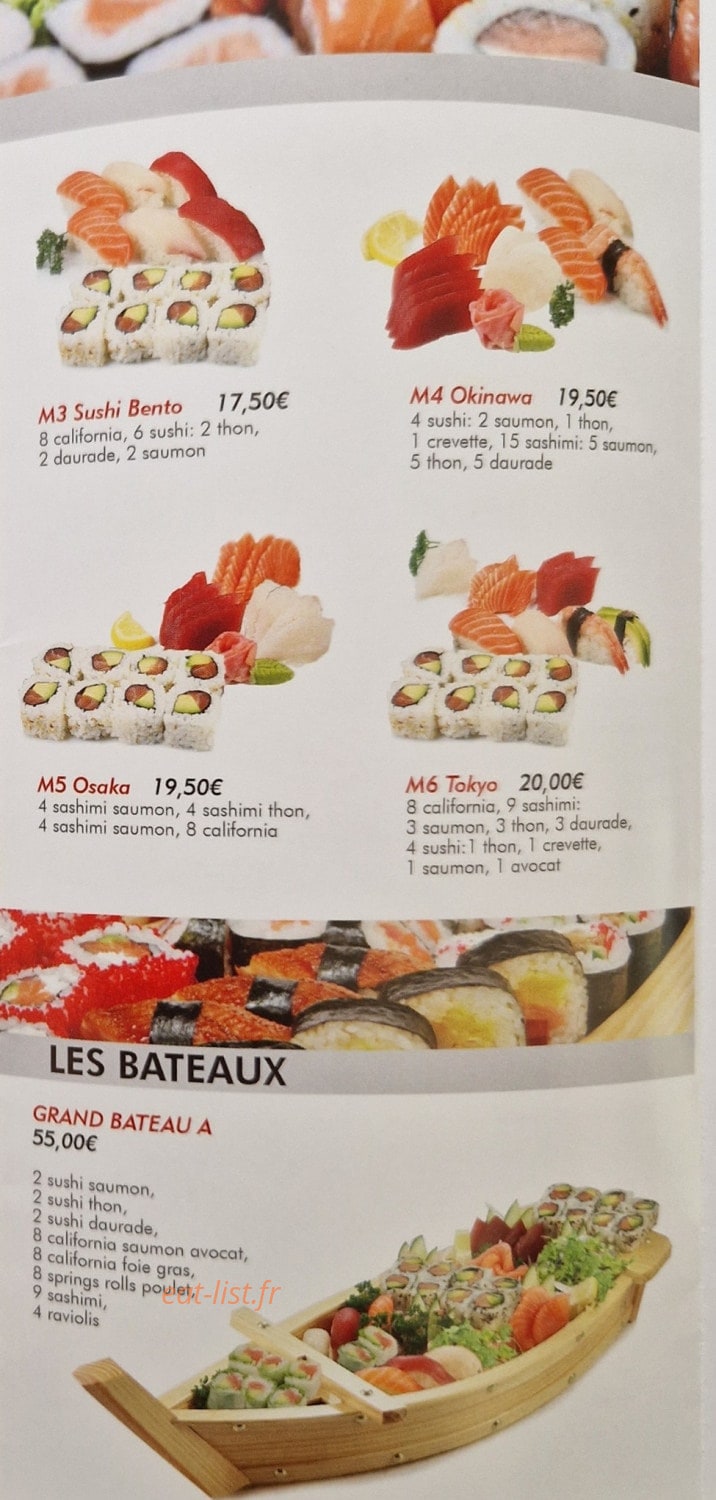 M3 Sushi Bento 17,50€
8 california, 6 sushi: 2 thon, 2 daurade, 2 saumon

M4 Okinawa 19,50€
4 sushi: 2 saumon, 1 thon, 1 crevette, 15 sashimi: 5 saumon, 5 thon, 5 daurade

M5 Osaka 19,50€
4 sashimi saumon, 4 sashimi thon, 4 sashimi saumon, 8 california

M6 Tokyo 20,00€
8 california, 9 sashimi: 3 saumon, 3 thon, 3 daurade, 4 sushi:1 thon, 1 crevette, 1 saumon, 1 avocat

LES BATEAUX

GRAND BATEAU A
55,00€

2 sushi saumon,
2 sushi thon,
2 sushi daurade,
8 california saumon avocat,
8 california foie gras,
8 springs rolls poulet,
9 sashimi,
4 raviolis

eat-list.fr